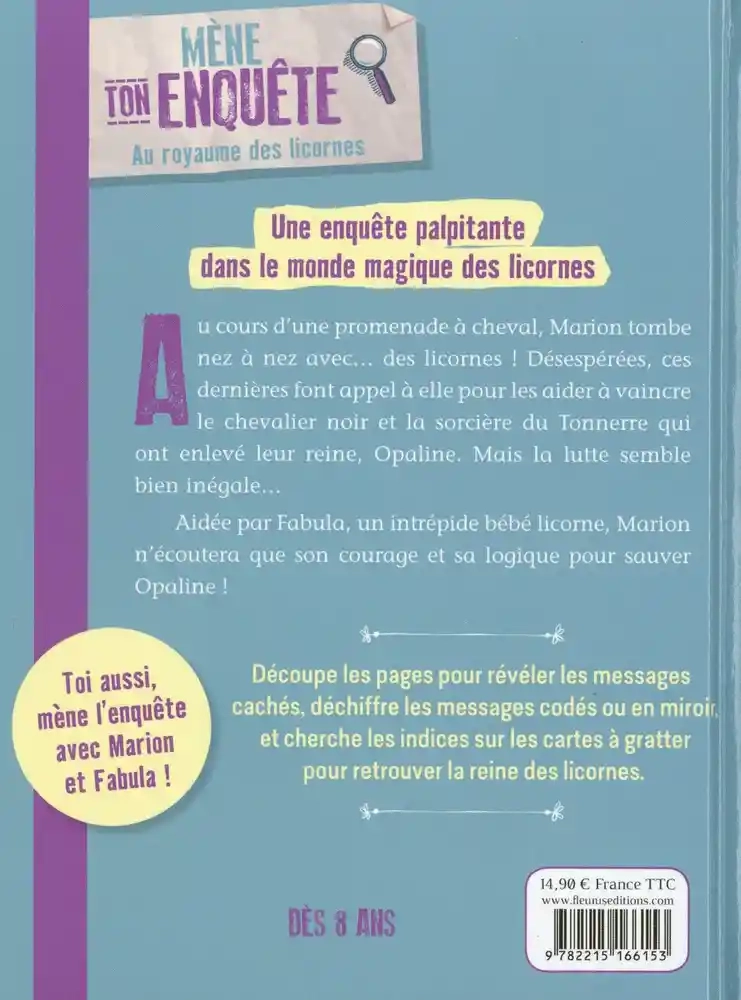 MÈNE TON ENQUÊTE
Au royaume des licornes

Une enquête palpitante dans le monde magique des licornes

Au cours d'une promenade à cheval, Marion tombe nez à nez avec… des licornes ! Désespérées, ces dernières font appel à elle pour les aider à vaincre le chevalier noir et la sorcière du Tonnerre qui ont enlevé leur reine, Opaline. Mais la lutte semble bien inégale…

Aidée par Fabula, un intrépide bébé licorne, Marion n'écoutera que son courage et sa logique pour sauver Opaline !

Toi aussi, mène l'enquête avec Marion et Fabula !

Découpe les pages pour révéler les messages cachés, déchiffre les messages codés ou en miroir, et cherche les indices sur les cartes à gratter pour retrouver la reine des licornes.

DÈS 8 ANS

14,90 € France TTC
www.fleuruseditions.com
9 782215 166153